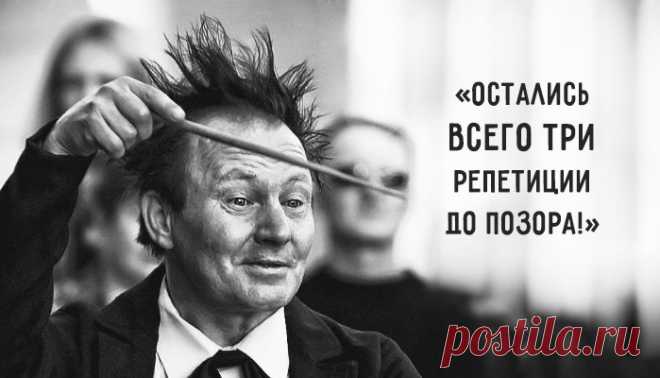 «ОСТАЛИСЬ ВСЕГО ТРИ РЕПЕТИЦИИ ДО ПОЗОРА!»

postila.ru